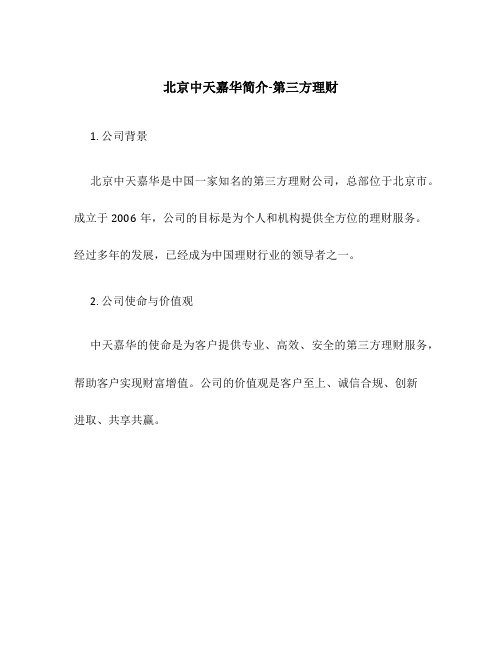 北京中天嘉华简介-第三方理财

1. 公司背景

北京中天嘉华是中国一家知名的第三方理财公司，总部位于北京市。成立于 2006 年，公司的目标是为个人和机构提供全方位的理财服务。经过多年的发展，已经成为中国理财行业的领导者之一。

2. 公司使命与价值观

中天嘉华的使命是为客户提供专业、高效、安全的第三方理财服务，帮助客户实现财富增值。公司的价值观是客户至上、诚信合规、创新进取、共享共赢。